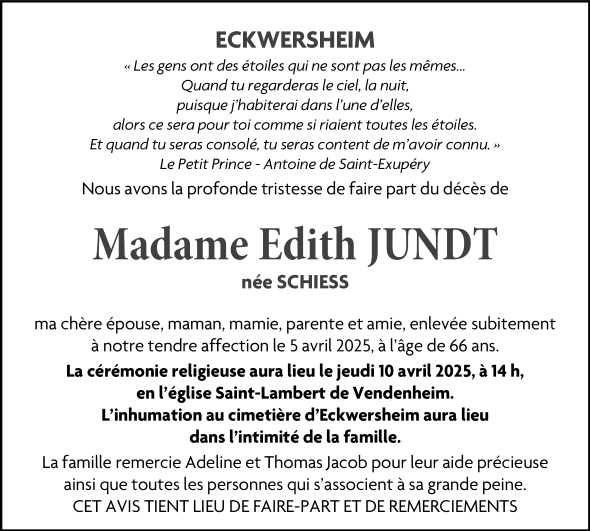 ECKWERSHEIM

« Les gens ont des étoiles qui ne sont pas les mêmes...
Quand tu regarderas le ciel, la nuit,
puisque j'habiterai dans l'une d'elles,
alors ce sera pour toi comme si riaient toutes les étoiles.
Et quand tu seras consolé, tu seras content de m'avoir connu. »
Le Petit Prince - Antoine de Saint-Exupéry

Nous avons la profonde tristesse de faire part du décès de

Madame Edith JUNDT

née SCHIESS

ma chère épouse, maman, mamie, parente et amie, enlevée subitement à notre tendre affection le 5 avril 2025, à l'âge de 66 ans.

La cérémonie religieuse aura lieu le jeudi 10 avril 2025, à 14 h, en l'église Saint-Lambert de Vendenheim.
L'inhumation au cimetière d'Eckwersheim aura lieu dans l'intimité de la famille.

La famille remercie Adeline et Thomas Jacob pour leur aide précieuse ainsi que toutes les personnes qui s'associent à sa grande peine.
CET AVIS TIENT LIEU DE FAIRE-PART ET DE REMERCIEMENTS